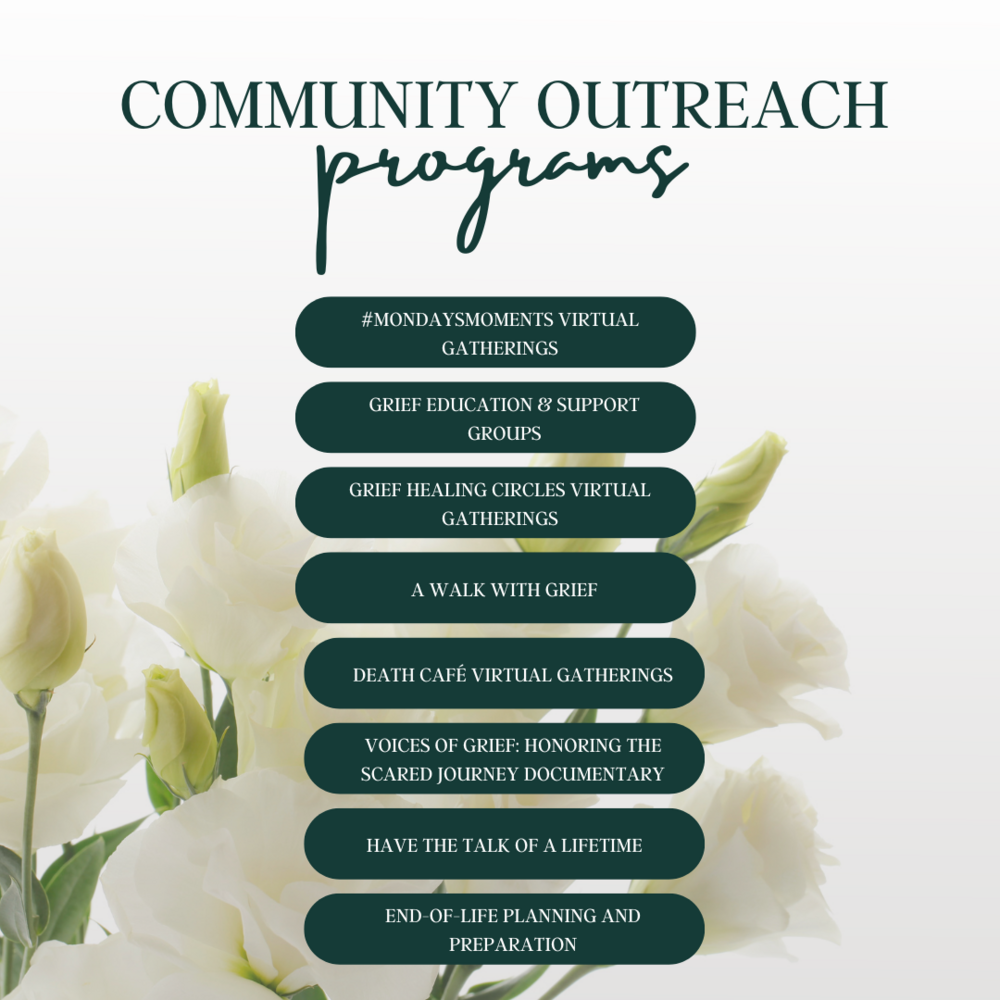 COMMUNITY OUTREACH
programs

#MONDAYSMOMENTS VIRTUAL GATHERINGS

GRIEF EDUCATION & SUPPORT GROUPS

GRIEF HEALING CIRCLES VIRTUAL GATHERINGS

A WALK WITH GRIEF

DEATH CAFÉ VIRTUAL GATHERINGS

VOICES OF GRIEF: HONORING THE SCARED JOURNEY DOCUMENTARY

HAVE THE TALK OF A LIFETIME

END-OF-LIFE PLANNING AND PREPARATION